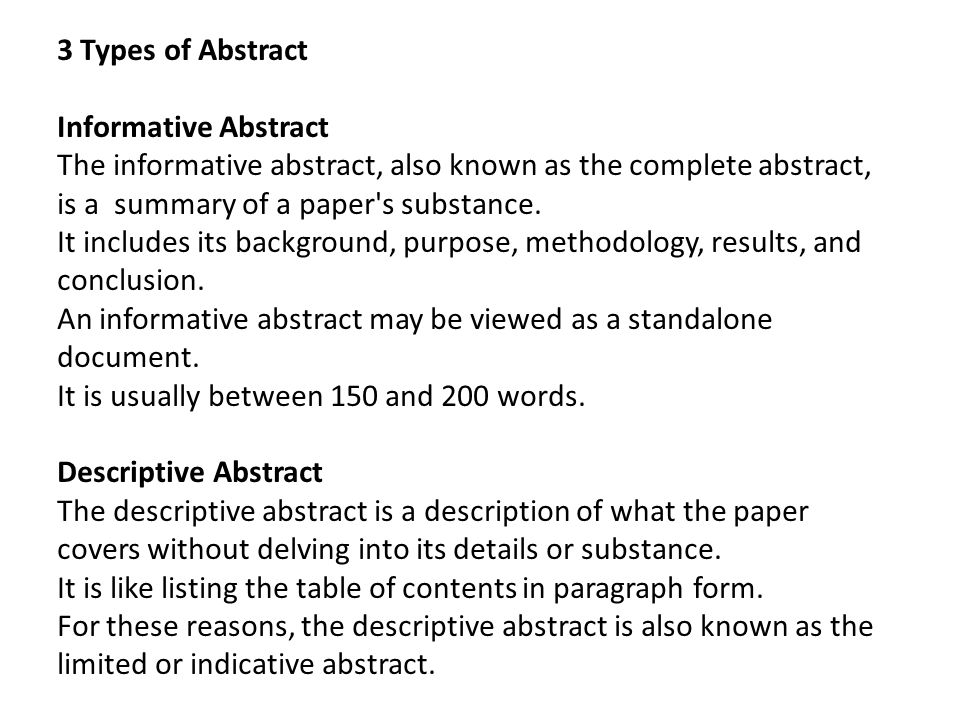 3 Types of Abstract

Informative Abstract
The informative abstract, also known as the complete abstract, is a summary of a paper's substance.
It includes its background, purpose, methodology, results, and conclusion.
An informative abstract may be viewed as a standalone document.
It is usually between 150 and 200 words.

Descriptive Abstract
The descriptive abstract is a description of what the paper covers without delving into its details or substance.
It is like listing the table of contents in paragraph form.
For these reasons, the descriptive abstract is also known as the limited or indicative abstract.